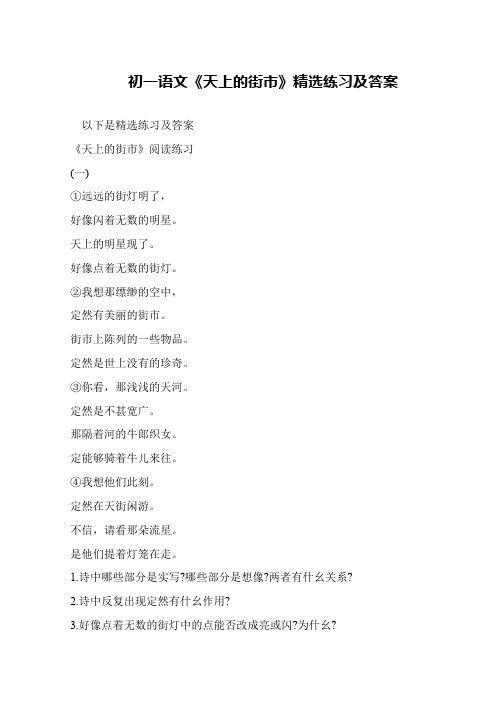 初一语文《天上的街市》精选练习及答案

以下是精选练习及答案

《天上的街市》阅读练习

(一)

①远远的街灯明了，

好像闪着无数的明星。

天上的明星现了。

好像点着无数的街灯。

②我想那缥缈的空中，

定然有美丽的街市。

街市上陈列的一些物品。

定然是世上没有的珍奇。

③你看，那浅浅的天河。

定然是不甚宽广。

那隔着河的牛郎织女。

定能够骑着牛儿来往。

④我想他们此刻。

定然在天街闲游。

不信，请看那朵流星。

是他们提着灯笼在走。

1.诗中哪些部分是实写?哪些部分是想像?两者有什幺关系?

2.诗中反复出现定然有什幺作用?

3.好像点着无数的街灯中的点能否改成亮或闪?为什幺?